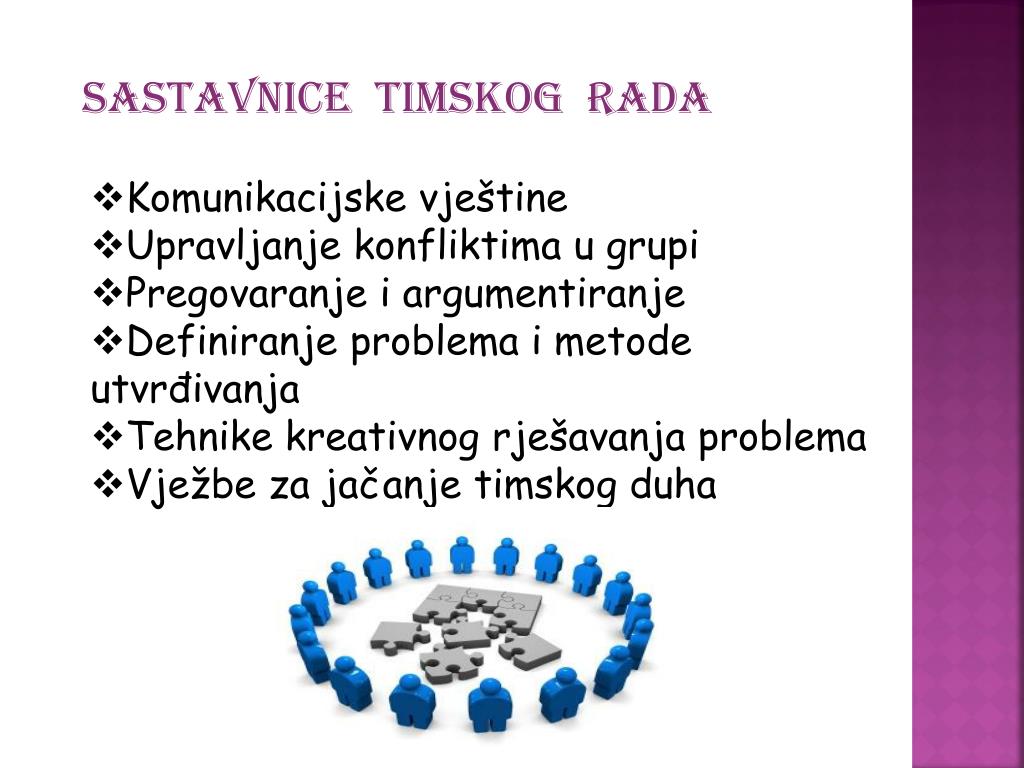 SASTAVNICE TIMSKOG RADA

❖Komunikacijske vještine
❖Upravljanje konfliktima u grupi
❖Pregovaranje i argumentiranje
❖Definiranje problema i metode utvrđivanja
❖Tehnike kreativnog rješavanja problema
❖Vježbe za jačanje timskog duha